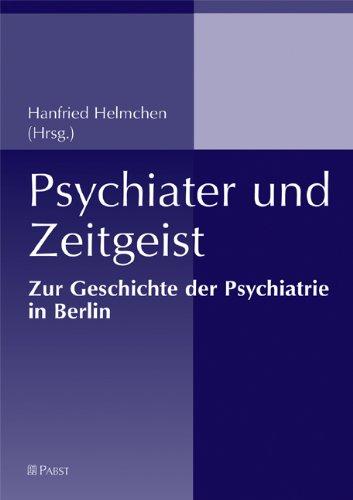 Hanfried Helmchen
(Hrsg.)

Psychiater und Zeitgeist

Zur Geschichte der Psychiatrie in Berlin

PABST